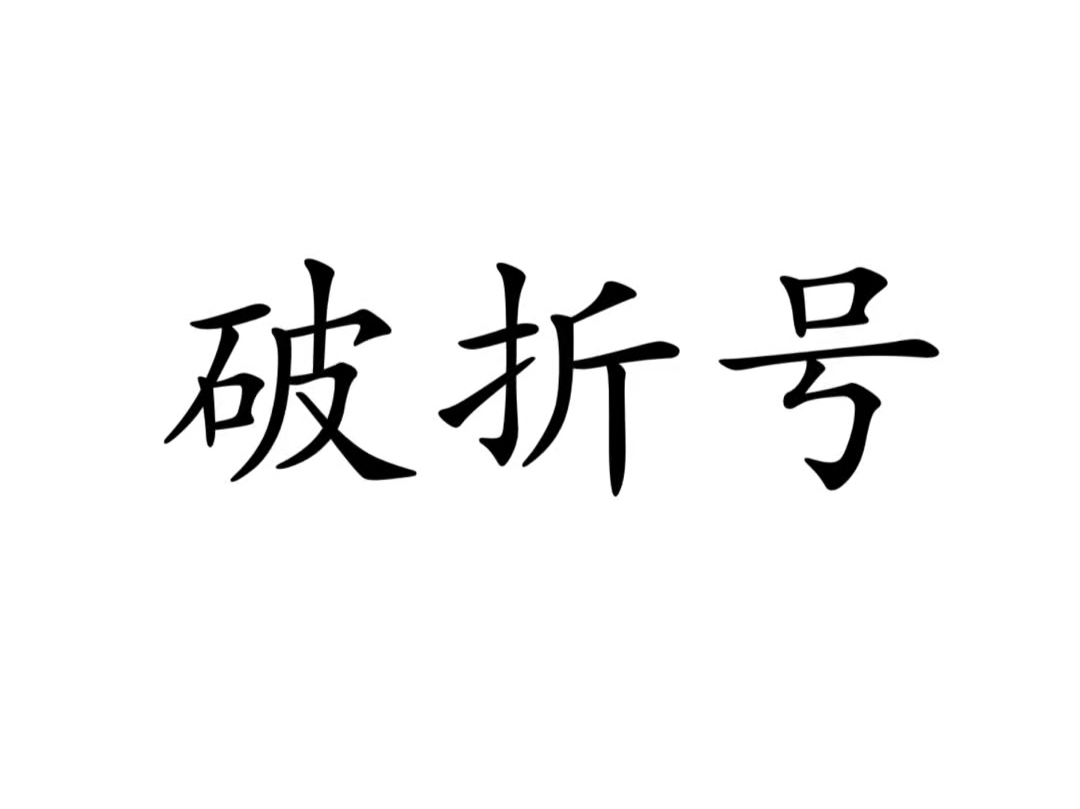 破折号